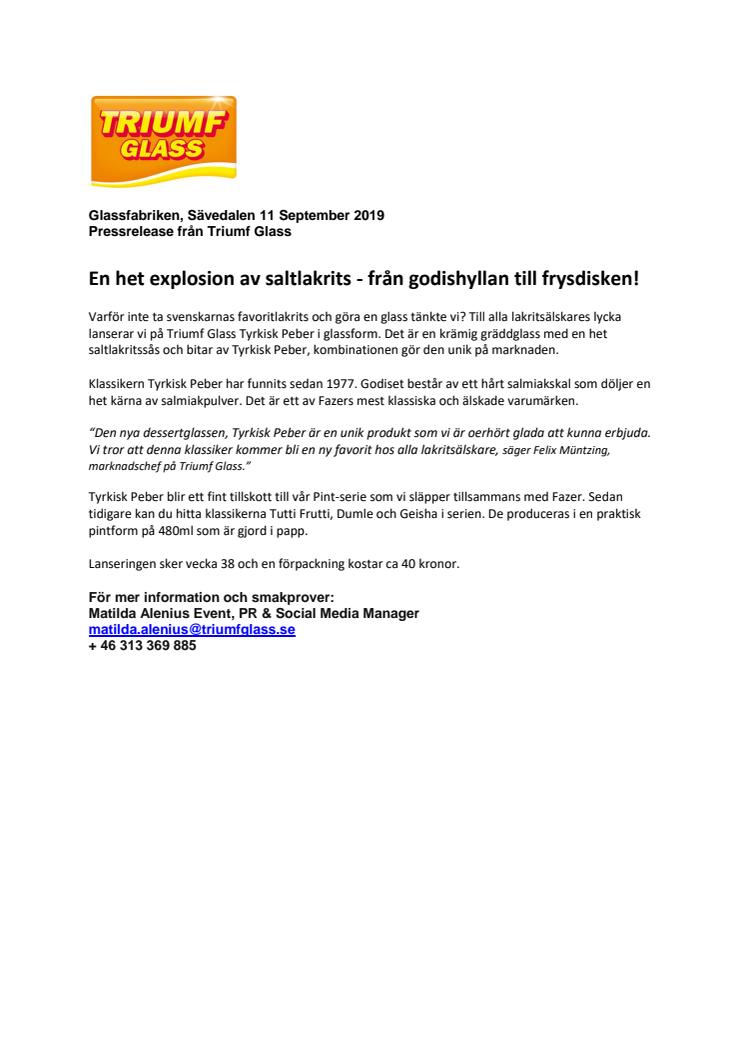 TRIUMF GLASS

Glassfabriken, Sävedalen 11 September 2019
Pressrelease från Triumf Glass

En het explosion av saltlakrits - från godishyllan till frysdisken!

Varför inte ta svenskarnas favoritlakrits och göra en glass tänkte vi? Till alla lakritsälskares lycka lanserar vi på Triumf Glass Tyrkisk Peber i glassform. Det är en krämig gräddglass med en het saltlakritssås och bitar av Tyrkisk Peber, kombinationen gör den unik på marknaden.

Klassikern Tyrkisk Peber har funnits sedan 1977. Godiset består av ett hårt salmiakskal som döljer en het kärna av salmiakpulver. Det är ett av Fazers mest klassiska och älskade varumärken.

"Den nya dessertglassen, Tyrkisk Peber är en unik produkt som vi är oerhört glada att kunna erbjuda. Vi tror att denna klassiker kommer bli en ny favorit hos alla lakritsälskare, säger Felix Müntzing, marknadschef på Triumf Glass."

Tyrkisk Peber blir ett fint tillskott till vår Pint-serie som vi släpper tillsammans med Fazer. Sedan tidigare kan du hitta klassikerna Tutti Frutti, Dumle och Geisha i serien. De produceras i en praktisk pintform på 480ml som är gjord i papp.

Lanseringen sker vecka 38 och en förpackning kostar ca 40 kronor.

För mer information och smakprover:
Matilda Alenius Event, PR & Social Media Manager
matilda.alenius@triumfglass.se
+ 46 313 369 885